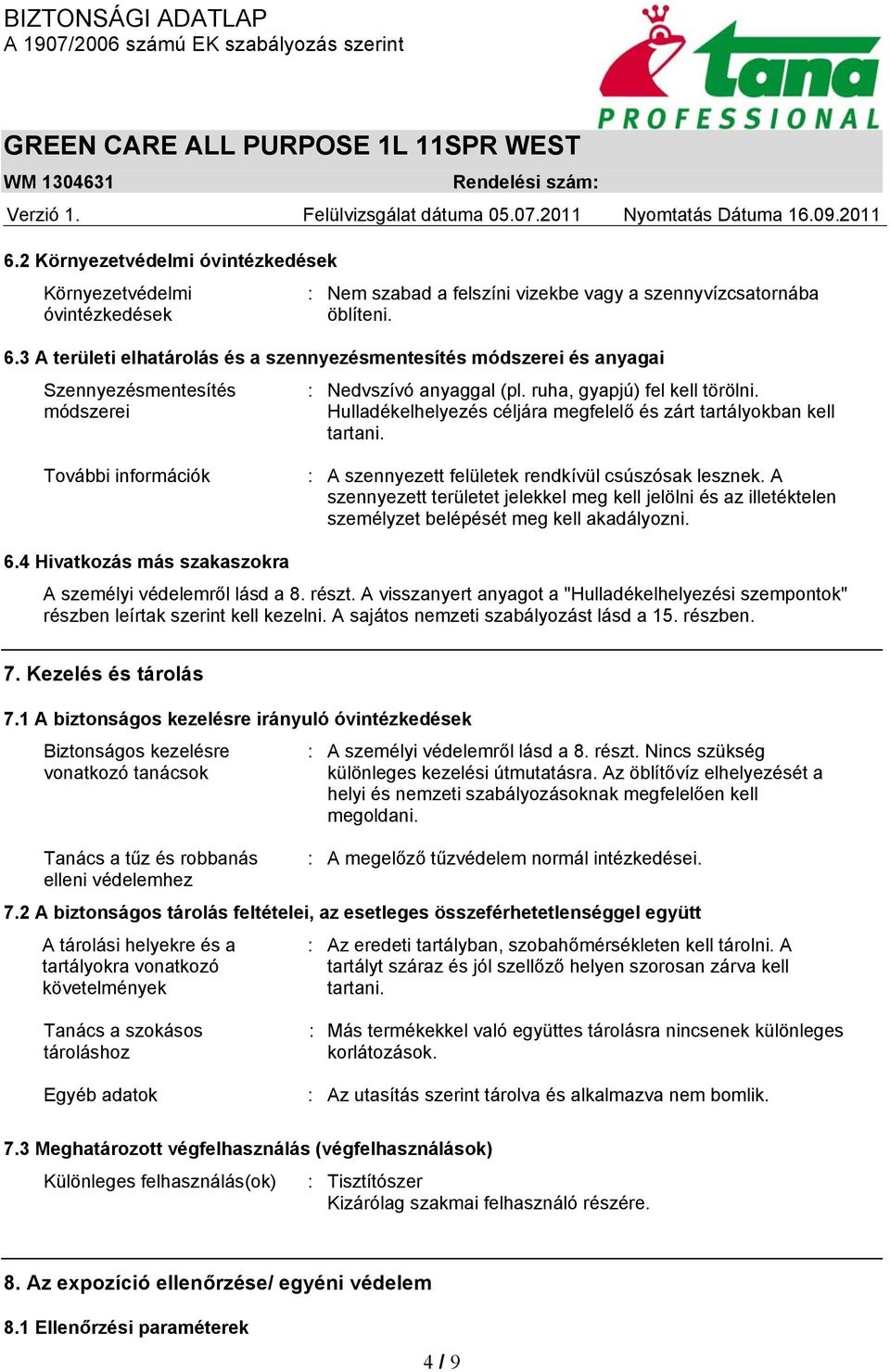 BIZTONSÁGI ADATLAP
A 1907/2006 számú EK szabályozás szerint

tana
PROFESSIONAL

GREEN CARE ALL PURPOSE 1L 11SPR WEST

WM 1304631 Rendelési szám:

Verzió 1. Felülvizsgálat dátuma 05.07.2011 Nyomtatás Dátuma 16.09.2011

6.2 Környezetvédelmi óvintézkedések

Környezetvédelmi óvintézkedések : Nem szabad a felszíni vizekbe vagy a szennyvízcsatornába öblíteni.

6.3 A területi elhatárolás és a szennyezésmentesítés módszerei és anyagai

Szennyezésmentesítés módszerei : Nedvszívó anyaggal (pl. ruha, gyapjú) fel kell törölni. Hulladékelhelyezés céljára megfelelő és zárt tartályokban kell tartani.

További információk : A szennyezett felületek rendkívül csúszósak lesznek. A szennyezett területet jelekkel meg kell jelölni és az illetéktelen személyzet belépését meg kell akadályozni.

6.4 Hivatkozás más szakaszokra

A személyi védelemről lásd a 8. részt. A visszanyert anyagot a "Hulladékelhelyezési szempontok" részben leírtak szerint kell kezelni. A sajátos nemzeti szabályozást lásd a 15. részben.

7. Kezelés és tárolás

7.1 A biztonságos kezelésre irányuló óvintézkedések

Biztonságos kezelésre vonatkozó tanácsok : A személyi védelemről lásd a 8. részt. Nincs szükség különleges kezelési útmutatásra. Az öblítővíz elhelyezését a helyi és nemzeti szabályozásoknak megfelelően kell megoldani.

Tanács a tűz és robbanás elleni védelemhez : A megelőző tűzvédelem normál intézkedései.

7.2 A biztonságos tárolás feltételei, az esetleges összeférhetetlenséggel együtt

A tárolási helyekre és a tartályokra vonatkozó követelmények : Az eredeti tartályban, szobahőmérsékleten kell tárolni. A tartályt száraz és jól szellőző helyen szorosan zárva kell tartani.

Tanács a szokásos tároláshoz : Más termékekkel való együttes tárolásra nincsenek különleges korlátozások.

Egyéb adatok : Az utasítás szerint tárolva és alkalmazva nem bomlik.

7.3 Meghatározott végfelhasználás (végfelhasználások)

Különleges felhasználás(ok) : Tisztítószer
Kizárólag szakmai felhasználó részére.

8. Az expozíció ellenőrzése/ egyéni védelem

8.1 Ellenőrzési paraméterek

4 / 9